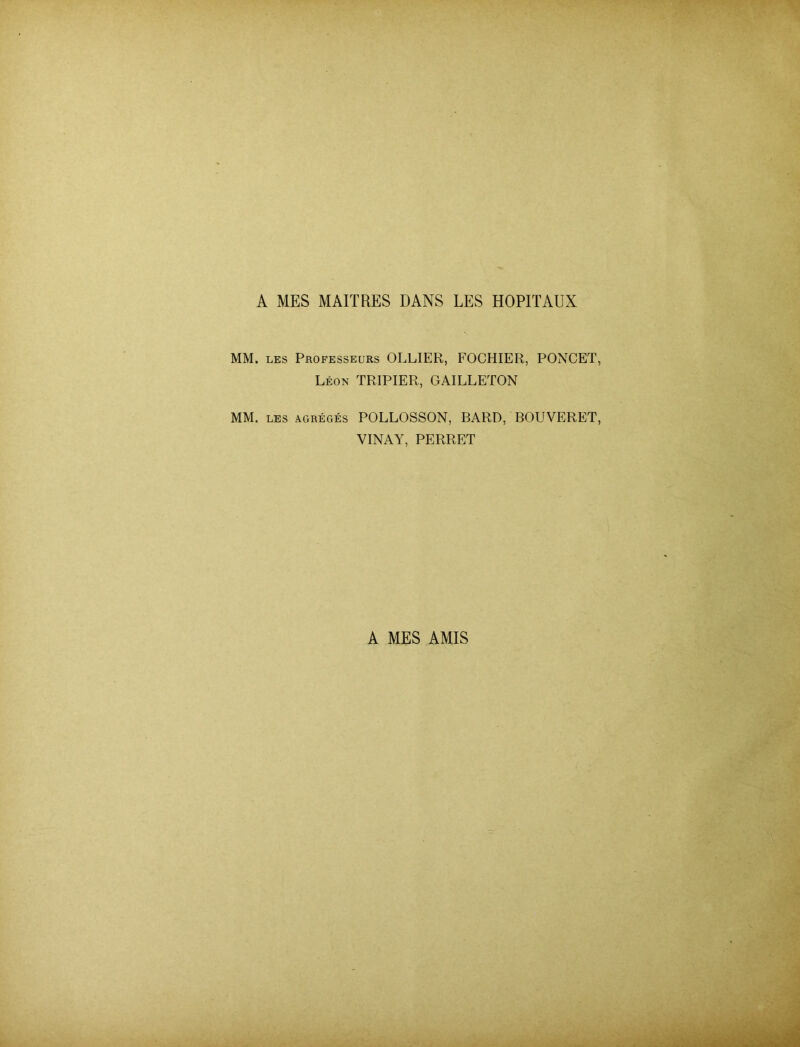 A MES MAITRES DANS LES HOPITAUX

MM. les Professeurs OLLIER, FOCHIER, PONCET, Léon TRIPIER, GAILLETON

MM. les agrégés POLLOSSON, BARD, BOUVERET, VINAY, PERRET

A MES AMIS